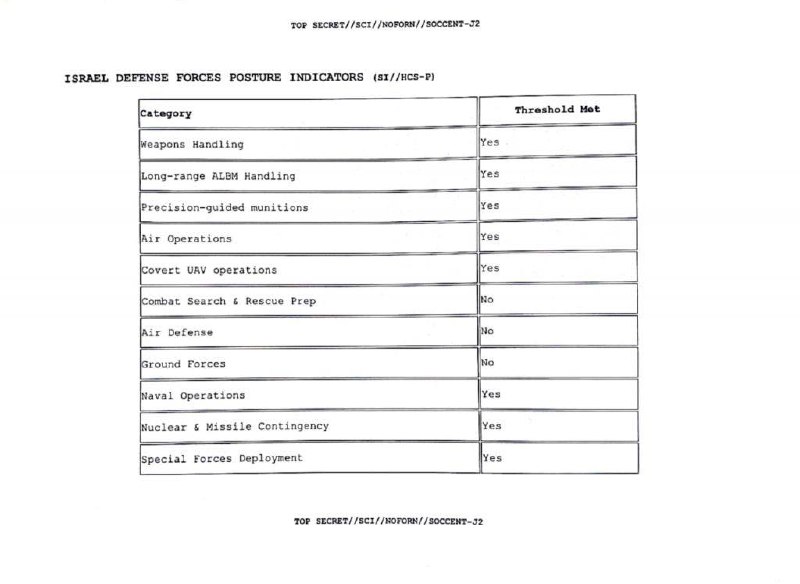 TOP SECRET//SCI//NOFORN//SOCCENT-J2

ISRAEL DEFENSE FORCES POSTURE INDICATORS (SI//HCS-P)

| Category | Threshold Met |
|---|---|
| Weapons Handling | Yes |
| Long-range ALBM Handling | Yes |
| Precision-guided munitions | Yes |
| Air Operations | Yes |
| Covert UAV operations | Yes |
| Combat Search & Rescue Prep | No |
| Air Defense | No |
| Ground Forces | No |
| Naval Operations | Yes |
| Nuclear & Missile Contingency | Yes |
| Special Forces Deployment | Yes |

TOP SECRET//SCI//NOFORN//SOCCENT-J2